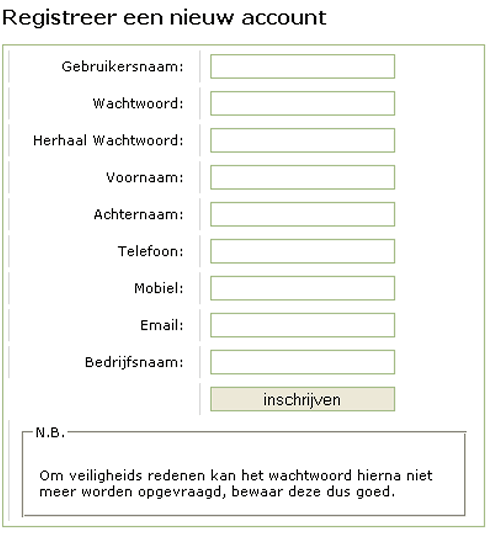 Registreer een nieuw account

Gebruikersnaam:

Wachtwoord:

Herhaal Wachtwoord:

Voornaam:

Achternaam:

Telefoon:

Mobiel:

Email:

Bedrijfsnaam:

inschrijven

N.B.

Om veiligheids redenen kan het wachtwoord hierna niet meer worden opgevraagd, bewaar deze dus goed.